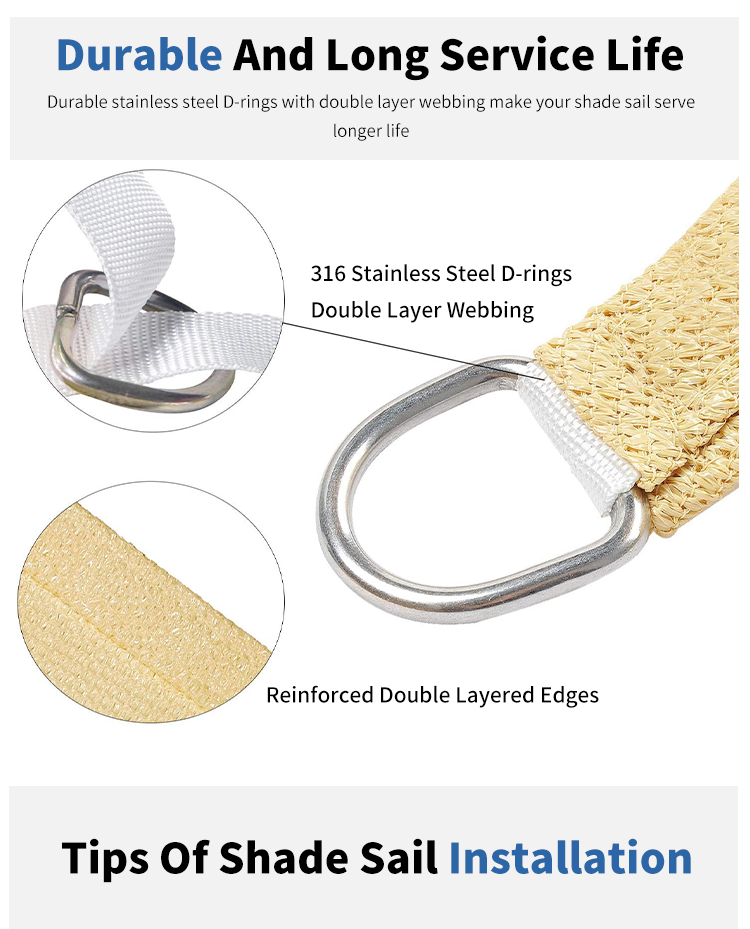 Durable And Long Service Life

Durable stainless steel D-rings with double layer webbing make your shade sail serve longer life

316 Stainless Steel D-rings
Double Layer Webbing

Reinforced Double Layered Edges

Tips Of Shade Sail Installation